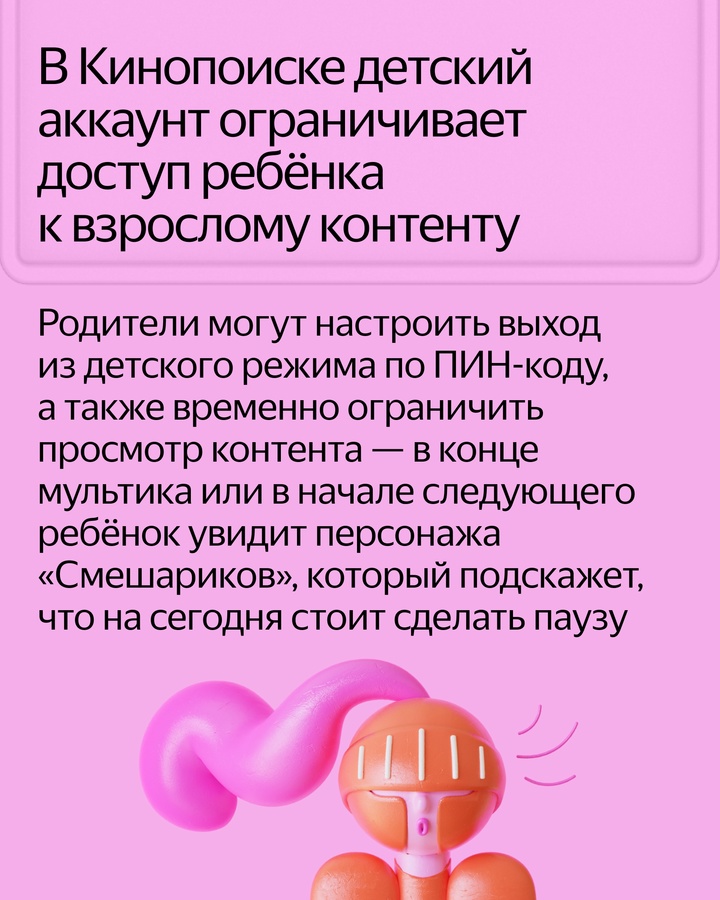 В Кинопоиске детский аккаунт ограничивает доступ ребёнка к взрослому контенту

Родители могут настроить выход из детского режима по ПИН-коду, а также временно ограничить просмотр контента — в конце мультика или в начале следующего ребёнок увидит персонажа «Смешариков», который подскажет, что на сегодня стоит сделать паузу